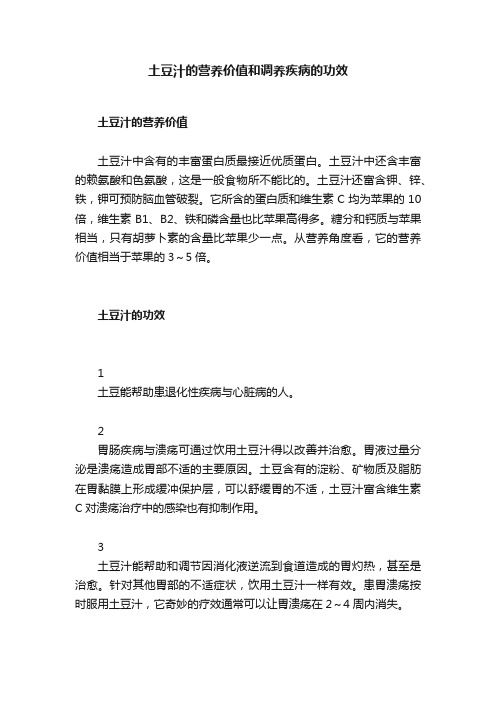 土豆汁的营养价值和调养疾病的功效

土豆汁的营养价值

土豆汁中含有的丰富蛋白质最接近优质蛋白。土豆汁中还含丰富的赖氨酸和色氨酸，这是一般食物所不能比的。土豆汁还富含钾、锌、铁，钾可预防脑血管破裂。它所含的蛋白质和维生素 C 均为苹果的 10 倍，维生素 B1、B2、铁和磷含量也比苹果高得多。糖分和钙质与苹果相当，只有胡萝卜素的含量比苹果少一点。从营养角度看，它的营养价值相当于苹果的 3～5 倍。

土豆汁的功效

1
土豆能帮助患退化性疾病与心脏病的人。

2
胃肠疾病与溃疡可通过饮用土豆汁得以改善并治愈。胃液过量分泌是溃疡造成胃部不适的主要原因。土豆含有的淀粉、矿物质及脂肪在胃黏膜上形成缓冲保护层，可以舒缓胃的不适，土豆汁富含维生素 C 对溃疡治疗中的感染也有抑制作用。

3
土豆汁能帮助和调节因消化液逆流到食道造成的胃灼热，甚至是治愈。针对其他胃部的不适症状，饮用土豆汁一样有效。患胃溃疡按时服用土豆汁，它奇妙的疗效通常可以让胃溃疡在 2～4 周内消失。